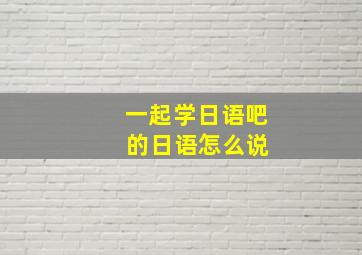 一起学日语吧
的日语怎么说